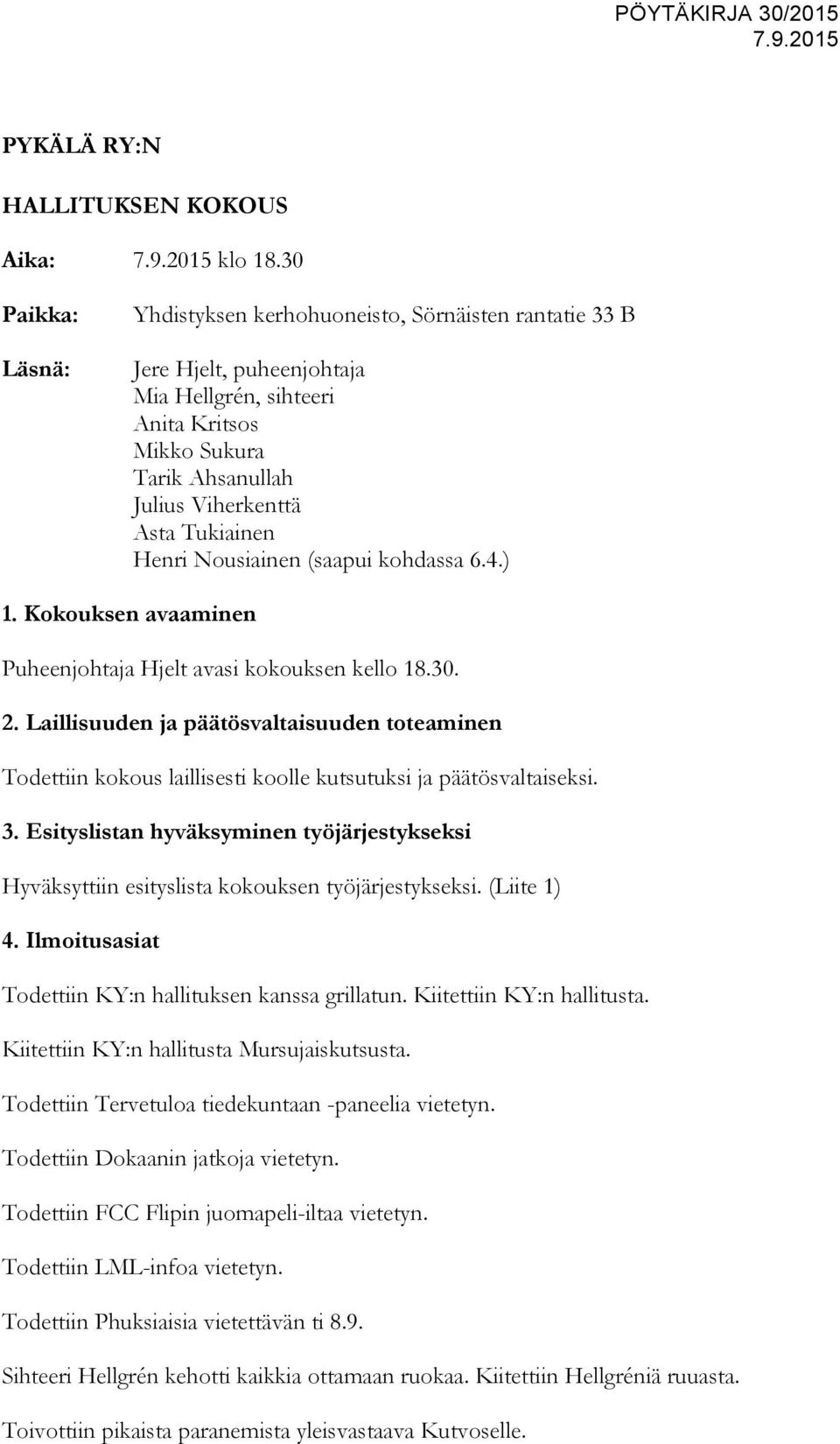 PÖYTÄKIRJA 30/2015
7.9.2015

PYKÄLÄ RY:N

HALLITUKSEN KOKOUS

Aika: 7.9.2015 klo 18.30

Paikka: Yhdistyksen kerhohuoneisto, Sörnäisten rantatie 33 B

Läsnä: Jere Hjelt, puheenjohtaja
Mia Hellgrén, sihteeri
Anita Kritsos
Mikko Sukura
Tarik Ahsanullah
Julius Viherkenttä
Asta Tukiainen
Henri Nousiainen (saapui kohdassa 6.4.)

1. Kokouksen avaaminen

Puheenjohtaja Hjelt avasi kokouksen kello 18.30.

2. Laillisuuden ja päätösvaltaisuuden toteaminen

Todettiin kokous laillisesti koolle kutsutuksi ja päätösvaltaiseksi.

3. Esityslistan hyväksyminen työjärjestykseksi

Hyväksyttiin esityslista kokouksen työjärjestykseksi. (Liite 1)

4. Ilmoitusasiat

Todettiin KY:n hallituksen kanssa grillatun. Kiitettiin KY:n hallitusta.

Kiitettiin KY:n hallitusta Mursujaiskutsusta.

Todettiin Tervetuloa tiedekuntaan -paneelia vietetyn.

Todettiin Dokaanin jatkoja vietetyn.

Todettiin FCC Flipin juomapeli-iltaa vietetyn.

Todettiin LML-infoa vietetyn.

Todettiin Phuksiaisia vietettävän ti 8.9.

Sihteeri Hellgrén kehotti kaikkia ottamaan ruokaa. Kiitettiin Hellgréniä ruuasta.

Toivottiin pikaista paranemista yleisvastaava Kutvoselle.